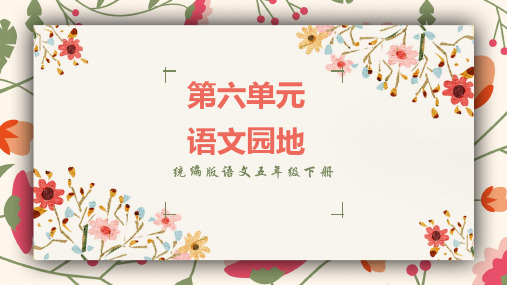 第六单元
语文园地

统编版语文五年级下册